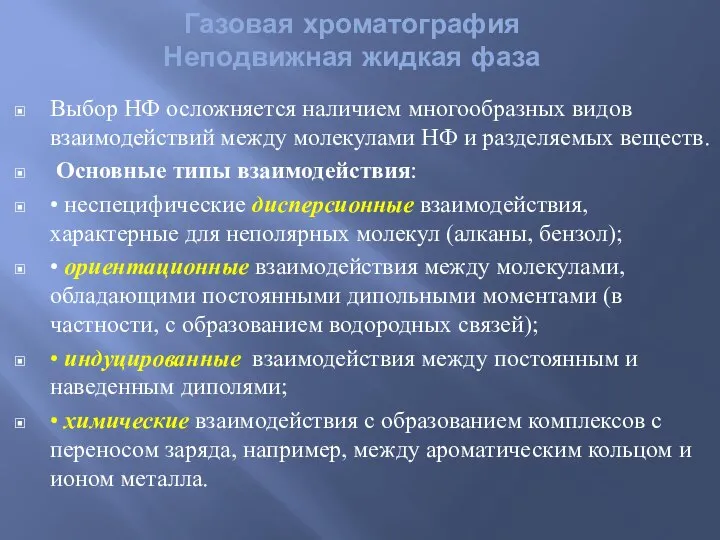 Газовая хроматография
Неподвижная жидкая фаза

Выбор НФ осложняется наличием многообразных видов взаимодействий между молекулами НФ и разделяемых веществ.

Основные типы взаимодействия:

• неспецифические дисперсионные взаимодействия, характерные для неполярных молекул (алканы, бензол);

• ориентационные взаимодействия между молекулами, обладающими постоянными дипольными моментами (в частности, с образованием водородных связей);

• индуцированные взаимодействия между постоянным и наведенным диполями;

• химические взаимодействия с образованием комплексов с переносом заряда, например, между ароматическим кольцом и ионом металла.